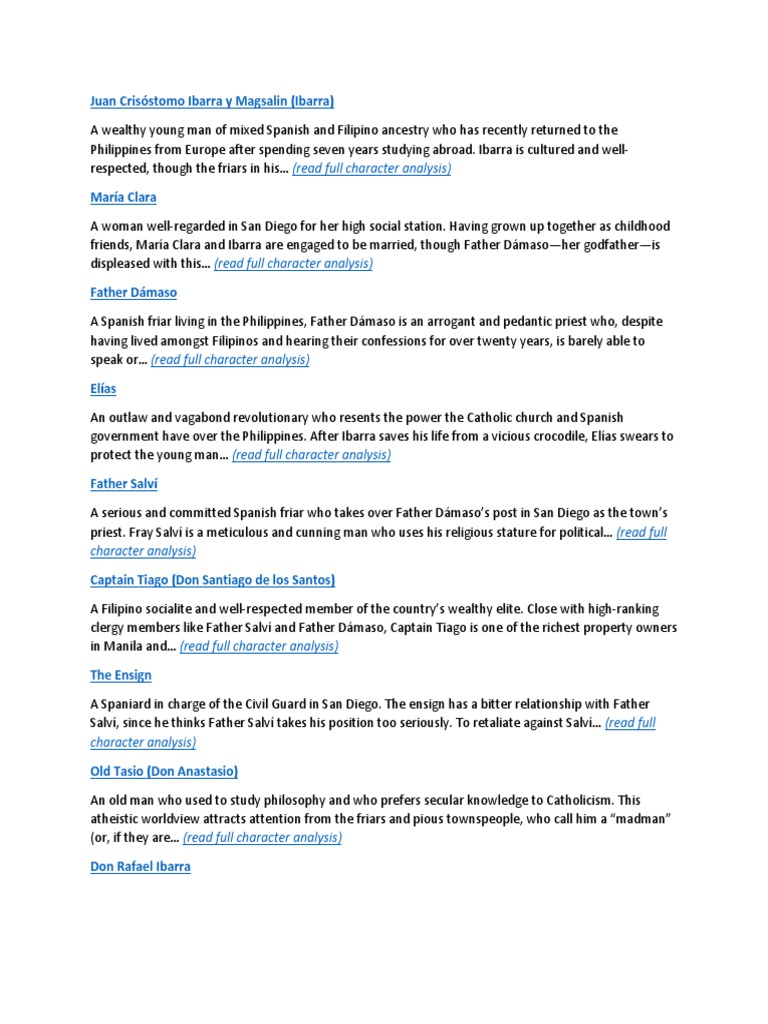 Juan Crisóstomo Ibarra y Magsalin (Ibarra)

A wealthy young man of mixed Spanish and Filipino ancestry who has recently returned to the Philippines from Europe after spending seven years studying abroad. Ibarra is cultured and well-respected, though the friars in his… (read full character analysis)

María Clara

A woman well-regarded in San Diego for her high social station. Having grown up together as childhood friends, María Clara and Ibarra are engaged to be married, though Father Dámaso—her godfather—is displeased with this… (read full character analysis)

Father Dámaso

A Spanish friar living in the Philippines, Father Dámaso is an arrogant and pedantic priest who, despite having lived amongst Filipinos and hearing their confessions for over twenty years, is barely able to speak or… (read full character analysis)

Elías

An outlaw and vagabond revolutionary who resents the power the Catholic church and Spanish government have over the Philippines. After Ibarra saves his life from a vicious crocodile, Elías swears to protect the young man… (read full character analysis)

Father Salví

A serious and committed Spanish friar who takes over Father Dámaso's post in San Diego as the town's priest. Fray Salví is a meticulous and cunning man who uses his religious stature for political… (read full character analysis)

Captain Tiago (Don Santiago de los Santos)

A Filipino socialite and well-respected member of the country's wealthy elite. Close with high-ranking clergy members like Father Salví and Father Dámaso, Captain Tiago is one of the richest property owners in Manila and… (read full character analysis)

The Ensign

A Spaniard in charge of the Civil Guard in San Diego. The ensign has a bitter relationship with Father Salví, since he thinks Father Salví takes his position too seriously. To retaliate against Salví… (read full character analysis)

Old Tasio (Don Anastasio)

An old man who used to study philosophy and who prefers secular knowledge to Catholicism. This atheistic worldview attracts attention from the friars and pious townspeople, who call him a "madman" (or, if they are… (read full character analysis)

Don Rafael Ibarra